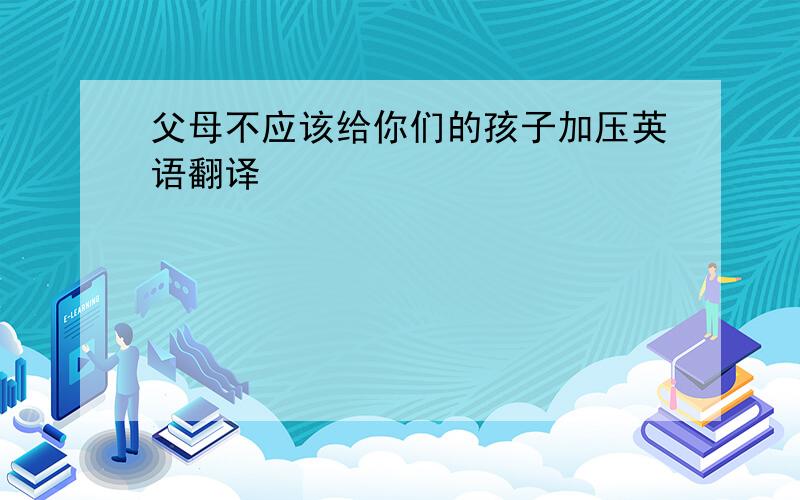 父母不应该给你们的孩子加压英语翻译

E-LEARNING